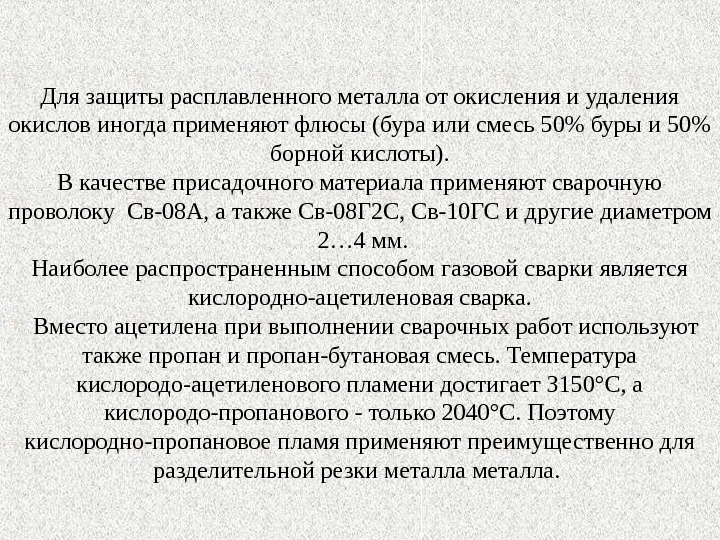 Для защиты расплавленного металла от окисления и удаления окислов иногда применяют флюсы (бура или смесь 50% буры и 50% борной кислоты).
В качестве присадочного материала применяют сварочную проволоку Св-08А, а также Св-08Г2С, Св-10ГС и другие диаметром 2…4 мм.
Наиболее распространенным способом газовой сварки является кислородно-ацетиленовая сварка.
Вместо ацетилена при выполнении сварочных работ используют также пропан и пропан-бутановая смесь. Температура кислородо-ацетиленового пламени достигает 3150°С, а кислородо-пропанового - только 2040°С. Поэтому кислородно-пропановое пламя применяют преимущественно для разделительной резки металла металла.